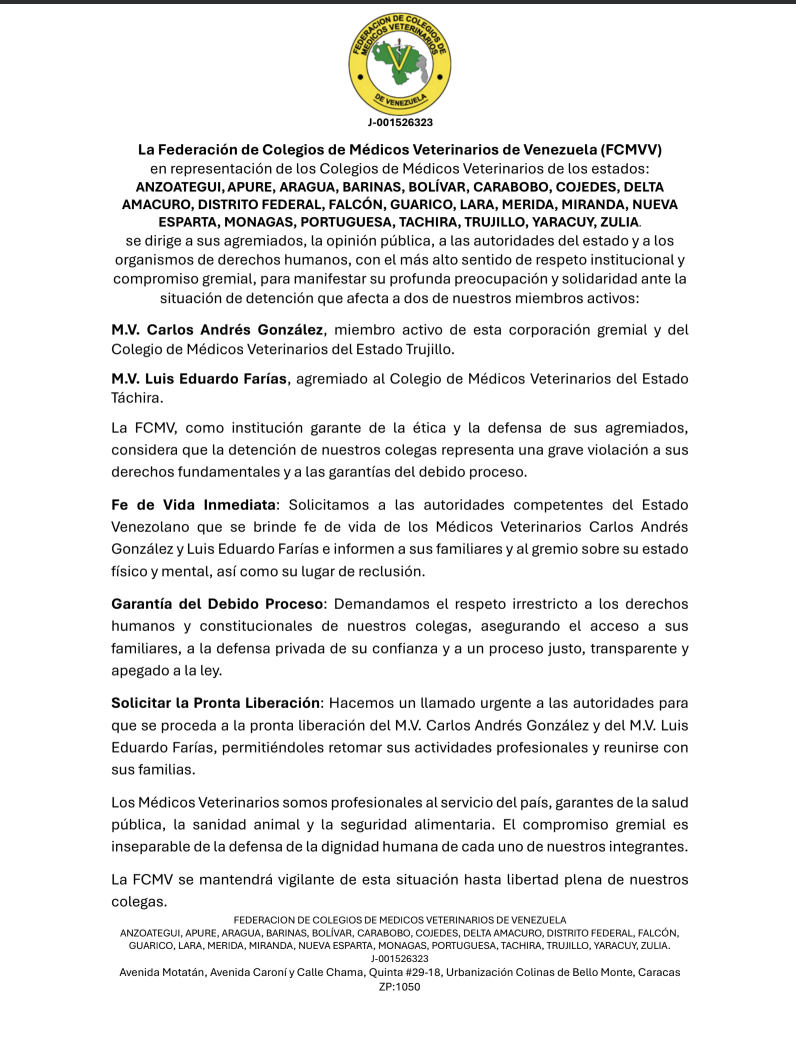 FEDERACION DE COLEGIOS DE MEDICOS VETERINARIOS DE VENEZUELA

J-001526323

La Federación de Colegios de Médicos Veterinarios de Venezuela (FCMVV) en representación de los Colegios de Médicos Veterinarios de los estados: ANZOATEGUI, APURE, ARAGUA, BARINAS, BOLÍVAR, CARABOBO, COJEDES, DELTA AMACURO, DISTRITO FEDERAL, FALCÓN, GUARICO, LARA, MERIDA, MIRANDA, NUEVA ESPARTA, MONAGAS, PORTUGUESA, TACHIRA, TRUJILLO, YARACUY, ZULIA. se dirige a sus agremiados, la opinión pública, a las autoridades del estado y a los organismos de derechos humanos, con el más alto sentido de respeto institucional y compromiso gremial, para manifestar su profunda preocupación y solidaridad ante la situación de detención que afecta a dos de nuestros miembros activos:

M.V. Carlos Andrés González, miembro activo de esta corporación gremial y del Colegio de Médicos Veterinarios del Estado Trujillo.

M.V. Luis Eduardo Farías, agremiado al Colegio de Médicos Veterinarios del Estado Táchira.

La FCMV, como institución garante de la ética y la defensa de sus agremiados, considera que la detención de nuestros colegas representa una grave violación a sus derechos fundamentales y a las garantías del debido proceso.

Fe de Vida Inmediata: Solicitamos a las autoridades competentes del Estado Venezolano que se brinde fe de vida de los Médicos Veterinarios Carlos Andrés González y Luis Eduardo Farías e informen a sus familiares y al gremio sobre su estado físico y mental, así como su lugar de reclusión.

Garantía del Debido Proceso: Demandamos el respeto irrestricto a los derechos humanos y constitucionales de nuestros colegas, asegurando el acceso a sus familiares, a la defensa privada de su confianza y a un proceso justo, transparente y apegado a la ley.

Solicitar la Pronta Liberación: Hacemos un llamado urgente a las autoridades para que se proceda a la pronta liberación del M.V. Carlos Andrés González y del M.V. Luis Eduardo Farías, permitiéndoles retomar sus actividades profesionales y reunirse con sus familias.

Los Médicos Veterinarios somos profesionales al servicio del país, garantes de la salud pública, la sanidad animal y la seguridad alimentaria. El compromiso gremial es inseparable de la defensa de la dignidad humana de cada uno de nuestros integrantes.

La FCMV se mantendrá vigilante de esta situación hasta libertad plena de nuestros colegas.

FEDERACION DE COLEGIOS DE MEDICOS VETERINARIOS DE VENEZUELA
ANZOATEGUI, APURE, ARAGUA, BARINAS, BOLÍVAR, CARABOBO, COJEDES, DELTA AMACURO, DISTRITO FEDERAL, FALCÓN, GUARICO, LARA, MERIDA, MIRANDA, NUEVA ESPARTA, MONAGAS, PORTUGUESA, TACHIRA, TRUJILLO, YARACUY, ZULIA.
J-001526323
Avenida Motatán, Avenida Caroní y Calle Chama, Quinta #29-18, Urbanización Colinas de Bello Monte, Caracas
ZP:1050